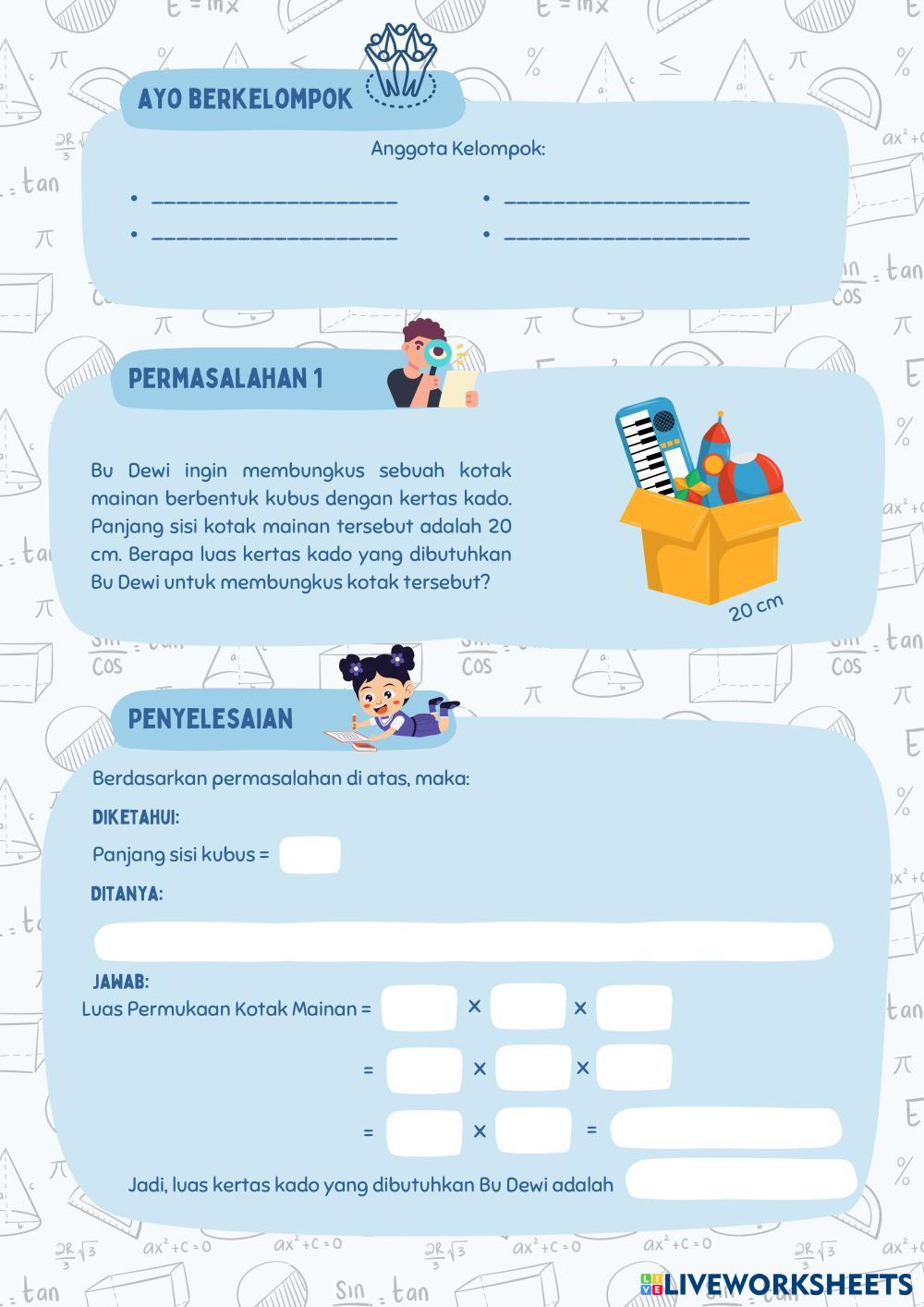 AYO BERKELOMPOK

Anggota Kelompok:

• ____________________
• ____________________
• ____________________
• ____________________

PERMASALAHAN 1

Bu Dewi ingin membungkus sebuah kotak mainan berbentuk kubus dengan kertas kado. Panjang sisi kotak mainan tersebut adalah 20 cm. Berapa luas kertas kado yang dibutuhkan Bu Dewi untuk membungkus kotak tersebut?

20 cm

PENYELESAIAN

Berdasarkan permasalahan di atas, maka:

DIKETAHUI:

Panjang sisi kubus =

DITANYA:

JAWAB:

Luas Permukaan Kotak Mainan = × ×

= × ×

= × =

Jadi, luas kertas kado yang dibutuhkan Bu Dewi adalah

LIVEWORKSHEETS